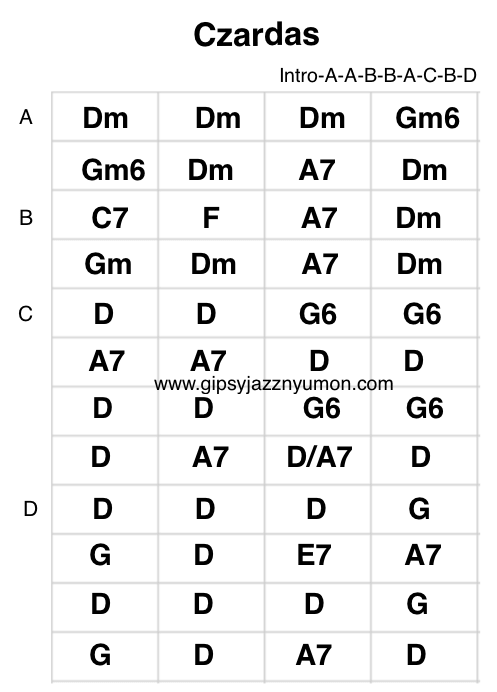 Czardas

Intro-A-A-B-B-A-C-B-D

| | | | | |
|---|---|---|---|---|
| A | Dm | Dm | Dm | Gm6 |
| | Gm6 | Dm | A7 | Dm |
| B | C7 | F | A7 | Dm |
| | Gm | Dm | A7 | Dm |
| C | D | D | G6 | G6 |
| | A7 | A7 | D | D |
| | D | D | G6 | G6 |
| | D | A7 | D/A7 | D |
| D | D | D | D | G |
| | G | D | E7 | A7 |
| | D | D | D | G |
| | G | D | A7 | D |

www.gipsyjazznyumon.com